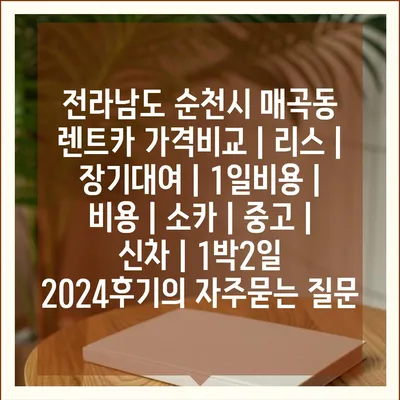 전라남도 순천시 매곡동 렌트카 가격비교 | 리스 | 장기대여 | 1일비용 | 비용 | 소카 | 중고 | 신차 | 1박2일 2024후기의 자주묻는 질문